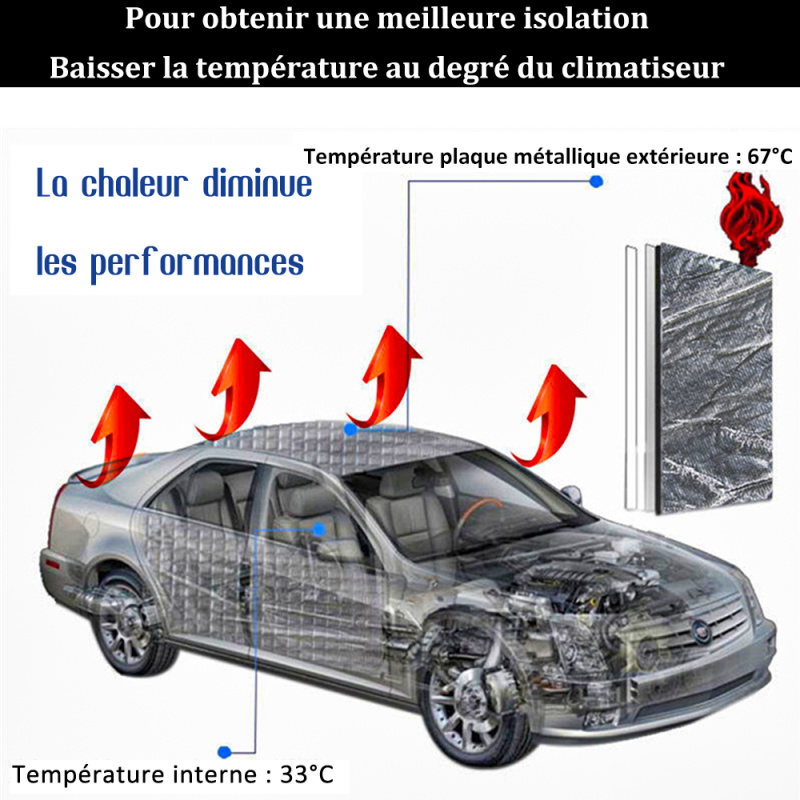 Pour obtenir une meilleure isolation
Baisser la température au degré du climatiseur

Température plaque métallique extérieure : 67°C

La chaleur diminue
les performances

Température interne : 33°C